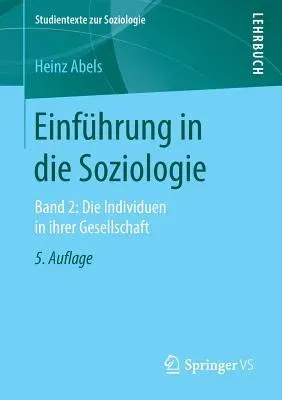 Studientexte zur Soziologie

LEHRBUCH

Heinz Abels

Einführung in die Soziologie

Band 2: Die Individuen in ihrer Gesellschaft

5. Auflage

Springer VS